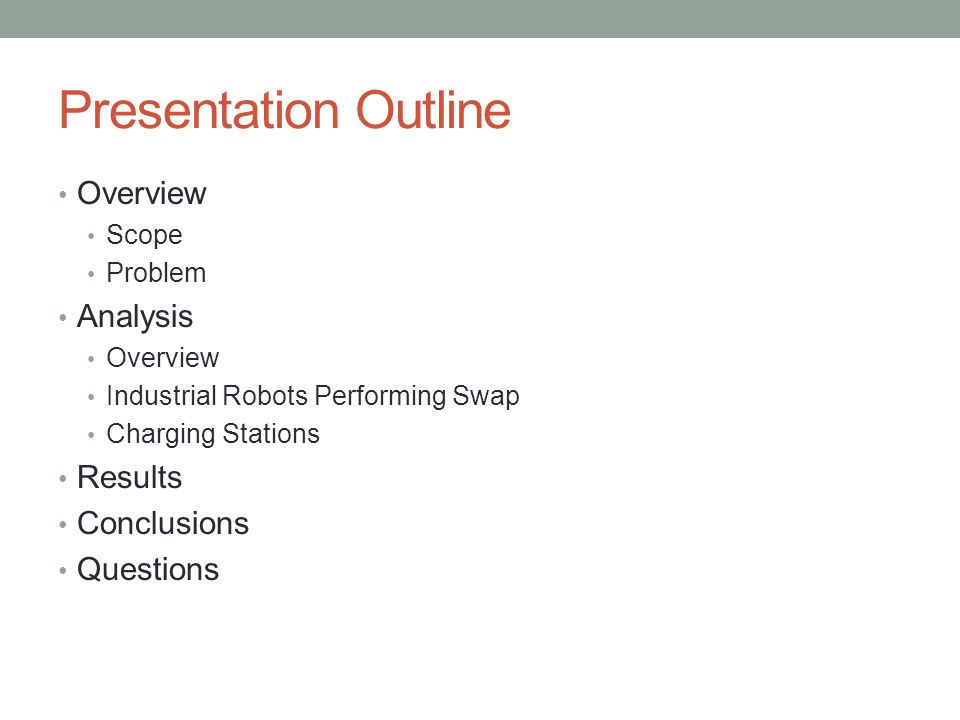 Presentation Outline

• Overview
  • Scope
  • Problem
• Analysis
  • Overview
  • Industrial Robots Performing Swap
  • Charging Stations
• Results
• Conclusions
• Questions